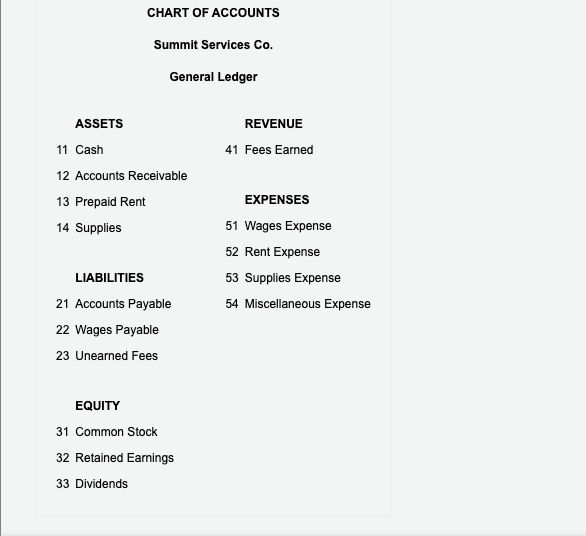 CHART OF ACCOUNTS

Summit Services Co.

General Ledger

ASSETS

11 Cash

12 Accounts Receivable

13 Prepaid Rent

14 Supplies

LIABILITIES

21 Accounts Payable

22 Wages Payable

23 Unearned Fees

EQUITY

31 Common Stock

32 Retained Earnings

33 Dividends

REVENUE

41 Fees Earned

EXPENSES

51 Wages Expense

52 Rent Expense

53 Supplies Expense

54 Miscellaneous Expense